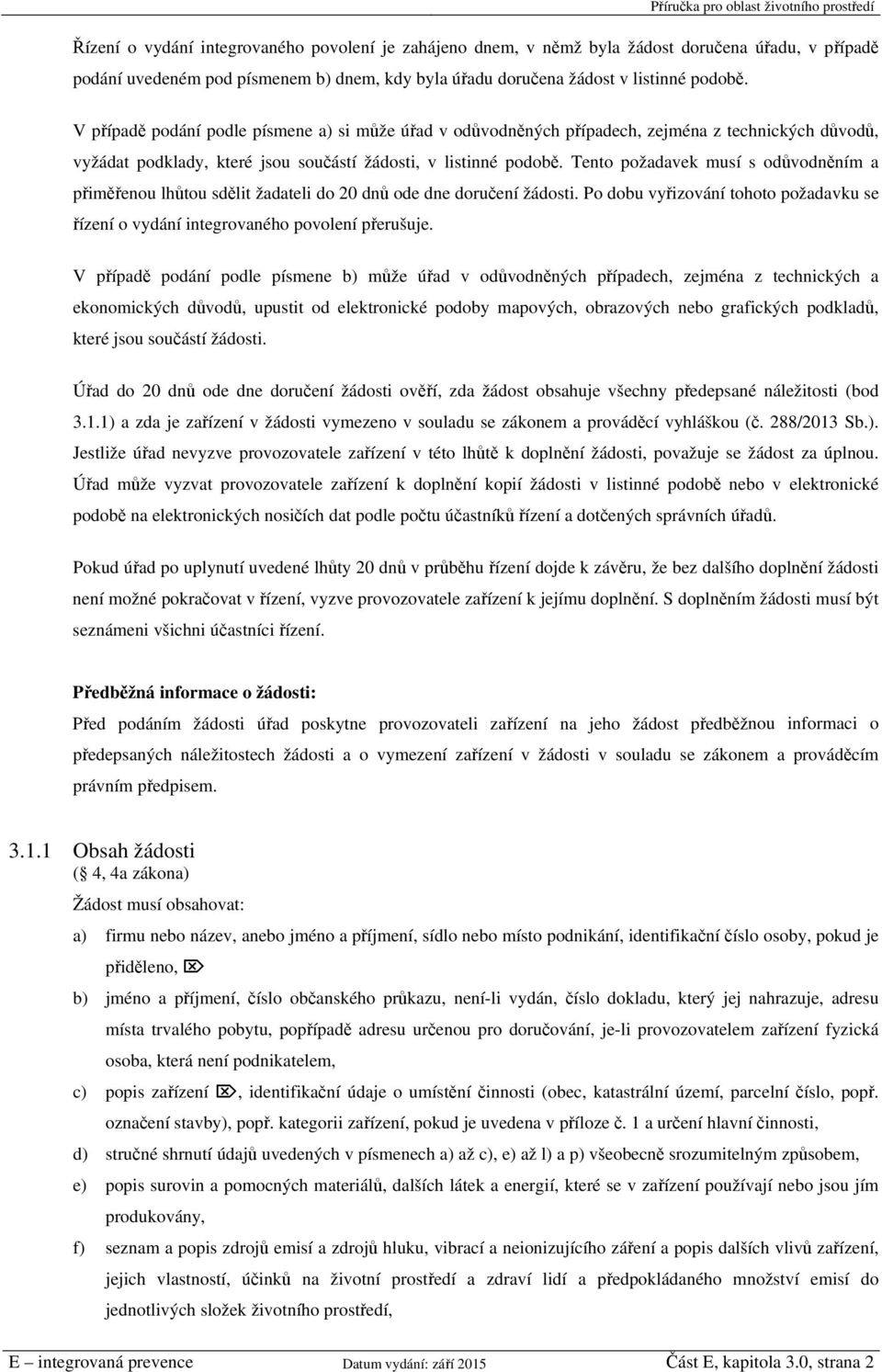 Příručka pro oblast životního prostředí

Řízení o vydání integrovaného povolení je zahájeno dnem, v němž byla žádost doručena úřadu, v případě podání uvedeném pod písmenem b) dnem, kdy byla úřadu doručena žádost v listinné podobě.

V případě podání podle písmene a) si může úřad v odůvodněných případech, zejména z technických důvodů, vyžádat podklady, které jsou součástí žádosti, v listinné podobě. Tento požadavek musí s odůvodněním a přiměřenou lhůtou sdělit žadateli do 20 dnů ode dne doručení žádosti. Po dobu vyřizování tohoto požadavku se řízení o vydání integrovaného povolení přerušuje.

V případě podání podle písmene b) může úřad v odůvodněných případech, zejména z technických a ekonomických důvodů, upustit od elektronické podoby mapových, obrazových nebo grafických podkladů, které jsou součástí žádosti.

Úřad do 20 dnů ode dne doručení žádosti ověří, zda žádost obsahuje všechny předepsané náležitosti (bod 3.1.1) a zda je zařízení v žádosti vymezeno v souladu se zákonem a prováděcí vyhláškou (č. 288/2013 Sb.). Jestliže úřad nevyzve provozovatele zařízení v této lhůtě k doplnění žádosti, považuje se žádost za úplnou. Úřad může vyzvat provozovatele zařízení k doplnění kopií žádosti v listinné podobě nebo v elektronické podobě na elektronických nosičích dat podle počtu účastníků řízení a dotčených správních úřadů.

Pokud úřad po uplynutí uvedené lhůty 20 dnů v průběhu řízení dojde k závěru, že bez dalšího doplnění žádosti není možné pokračovat v řízení, vyzve provozovatele zařízení k jejímu doplnění. S doplněním žádosti musí být seznámeni všichni účastníci řízení.

Předběžná informace o žádosti:
Před podáním žádosti úřad poskytne provozovateli zařízení na jeho žádost předběžnou informaci o předepsaných náležitostech žádosti a o vymezení zařízení v žádosti v souladu se zákonem a prováděcím právním předpisem.

3.1.1 Obsah žádosti
(§ 4, 4a zákona)
Žádost musí obsahovat:
a) firmu nebo název, anebo jméno a příjmení, sídlo nebo místo podnikání, identifikační číslo osoby, pokud je přiděleno,
b) jméno a příjmení, číslo občanského průkazu, není-li vydán, číslo dokladu, který jej nahrazuje, adresu místa trvalého pobytu, popřípadě adresu určenou pro doručování, je-li provozovatelem zařízení fyzická osoba, která není podnikatelem,
c) popis zařízení, identifikační údaje o umístění činnosti (obec, katastrální území, parcelní číslo, popř. označení stavby), popř. kategorii zařízení, pokud je uvedena v příloze č. 1 a určení hlavní činnosti,
d) stručné shrnutí údajů uvedených v písmenech a) až c), e) až l) a p) všeobecně srozumitelným způsobem,
e) popis surovin a pomocných materiálů, dalších látek a energií, které se v zařízení používají nebo jsou jím produkovány,
f) seznam a popis zdrojů emisí a zdrojů hluku, vibrací a neionizujícího záření a popis dalších vlivů zařízení, jejich vlastností, účinků na životní prostředí a zdraví lidí a předpokládaného množství emisí do jednotlivých složek životního prostředí,

E – integrovaná prevence Datum vydání: září 2015 Část E, kapitola 3.0, strana 2